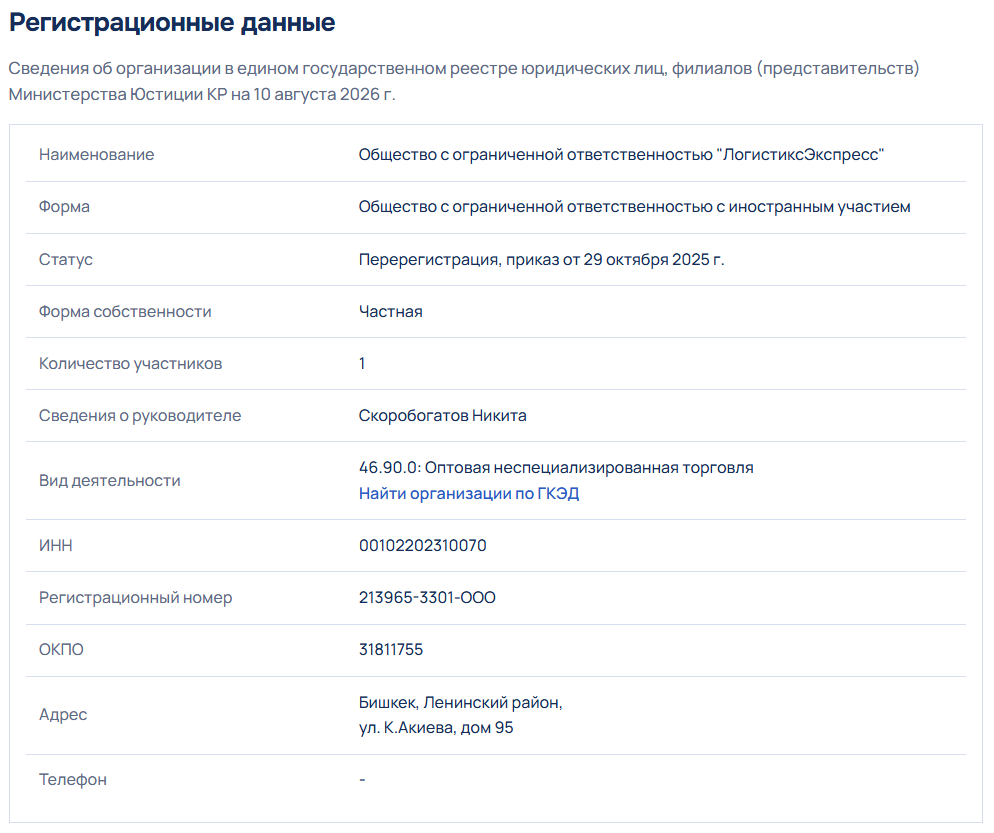 Регистрационные данные

Сведения об организации в едином государственном реестре юридических лиц, филиалов (представительств) Министерства Юстиции КР на 10 августа 2026 г.

| | |
|---|---|
| Наименование | Общество с ограниченной ответственностью "ЛогистиксЭкспресс" |
| Форма | Общество с ограниченной ответственностью с иностранным участием |
| Статус | Перерегистрация, приказ от 29 октября 2025 г. |
| Форма собственности | Частная |
| Количество участников | 1 |
| Сведения о руководителе | Скоробогатов Никита |
| Вид деятельности | 46.90.0: Оптовая неспециализированная торговля Найти организации по ГКЭД |
| ИНН | 00102202310070 |
| Регистрационный номер | 213965-3301-ООО |
| ОКПО | 31811755 |
| Адрес | Бишкек, Ленинский район, ул. К.Акиева, дом 95 |
| Телефон | - |